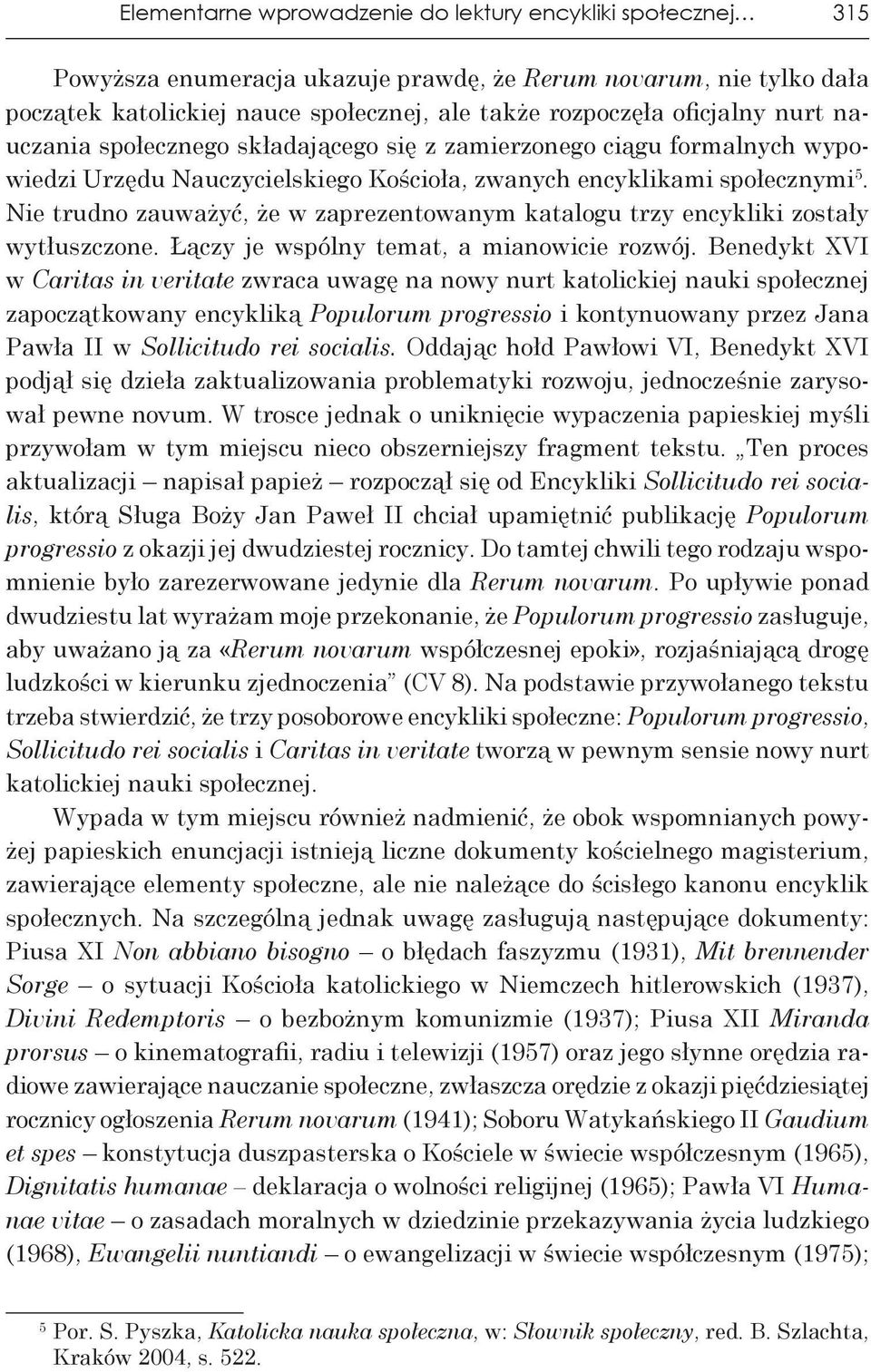 Elementarne wprowadzenie do lektury encykliki społecznej… 315

Powyższa enumeracja ukazuje prawdę, że Rerum novarum, nie tylko dała początek katolickiej nauce społecznej, ale także rozpoczęła oficjalny nurt nauczania społecznego składającego się z zamierzonego ciągu formalnych wypowiedzi Urzędu Nauczycielskiego Kościoła, zwanych encyklikami społecznymi$^5$. Nie trudno zauważyć, że w zaprezentowanym katalogu trzy encykliki zostały wytłuszczone. Łączy je wspólny temat, a mianowicie rozwój. Benedykt XVI w Caritas in veritate zwraca uwagę na nowy nurt katolickiej nauki społecznej zapoczątkowany encykliką Populorum progressio i kontynuowany przez Jana Pawła II w Sollicitudo rei socialis. Oddając hołd Pawłowi VI, Benedykt XVI podjął się dzieła zaktualizowania problematyki rozwoju, jednocześnie zarysował pewne novum. W trosce jednak o uniknięcie wypaczenia papieskiej myśli przywołam w tym miejscu nieco obszerniejszy fragment tekstu. „Ten proces aktualizacji – napisał papież – rozpoczął się od Encykliki Sollicitudo rei socialis, którą Sługa Boży Jan Paweł II chciał upamiętnić publikację Populorum progressio z okazji jej dwudziestej rocznicy. Do tamtej chwili tego rodzaju wspomnienie było zarezerwowane jedynie dla Rerum novarum. Po upływie ponad dwudziestu lat wyrażam moje przekonanie, że Populorum progressio zasługuje, aby uważano ją za «Rerum novarum współczesnej epoki», rozjaśniającą drogę ludzkości w kierunku zjednoczenia” (CV 8). Na podstawie przywołanego tekstu trzeba stwierdzić, że trzy posoborowe encykliki społeczne: Populorum progressio, Sollicitudo rei socialis i Caritas in veritate tworzą w pewnym sensie nowy nurt katolickiej nauki społecznej.

Wypada w tym miejscu również nadmienić, że obok wspomnianych powyżej papieskich enuncjacji istnieją liczne dokumenty kościelnego magisterium, zawierające elementy społeczne, ale nie należące do ścisłego kanonu encyklik społecznych. Na szczególną jednak uwagę zasługują następujące dokumenty: Piusa XI Non abbiano bisogno – o błędach faszyzmu (1931), Mit brennender Sorge – o sytuacji Kościoła katolickiego w Niemczech hitlerowskich (1937), Divini Redemptoris – o bezbożnym komunizmie (1937); Piusa XII Miranda prorsus – o kinematografii, radiu i telewizji (1957) oraz jego słynne orędzia radiowe zawierające nauczanie społeczne, zwłaszcza orędzie z okazji pięćdziesiątej rocznicy ogłoszenia Rerum novarum (1941); Soboru Watykańskiego II Gaudium et spes – konstytucja duszpasterska o Kościele w świecie współczesnym (1965), Dignitatis humanae – deklaracja o wolności religijnej (1965); Pawła VI Humanae vitae – o zasadach moralnych w dziedzinie przekazywania życia ludzkiego (1968), Ewangelii nuntiandi – o ewangelizacji w świecie współczesnym (1975);

$^5$ Por. S. Pyszka, Katolicka nauka społeczna, w: Słownik społeczny, red. B. Szlachta, Kraków 2004, s. 522.